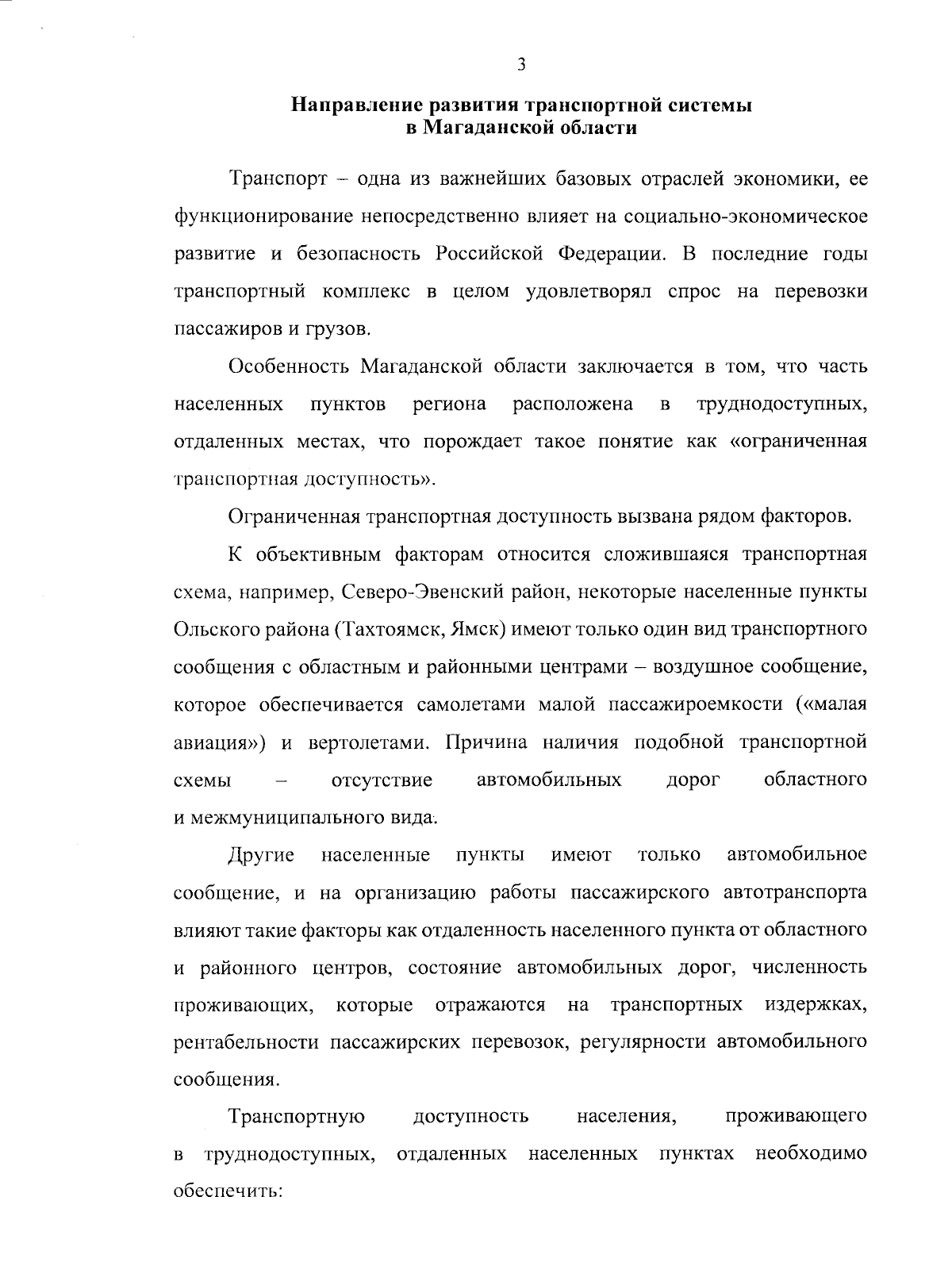 3

Направление развития транспортной системы в Магаданской области

Транспорт – одна из важнейших базовых отраслей экономики, ее функционирование непосредственно влияет на социально-экономическое развитие и безопасность Российской Федерации. В последние годы транспортный комплекс в целом удовлетворял спрос на перевозки пассажиров и грузов.

Особенность Магаданской области заключается в том, что часть населенных пунктов региона расположена в труднодоступных, отдаленных местах, что порождает такое понятие как «ограниченная транспортная доступность».

Ограниченная транспортная доступность вызвана рядом факторов.

К объективным факторам относится сложившаяся транспортная схема, например, Северо-Эвенский район, некоторые населенные пункты Ольского района (Тахтоямск, Ямск) имеют только один вид транспортного сообщения с областным и районными центрами – воздушное сообщение, которое обеспечивается самолетами малой пассажироемкости («малая авиация») и вертолетами. Причина наличия подобной транспортной схемы – отсутствие автомобильных дорог областного и межмуниципального вида.

Другие населенные пункты имеют только автомобильное сообщение, и на организацию работы пассажирского автотранспорта влияют такие факторы как отдаленность населенного пункта от областного и районного центров, состояние автомобильных дорог, численность проживающих, которые отражаются на транспортных издержках, рентабельности пассажирских перевозок, регулярности автомобильного сообщения.

Транспортную доступность населения, проживающего в труднодоступных, отдаленных населенных пунктах необходимо обеспечить: